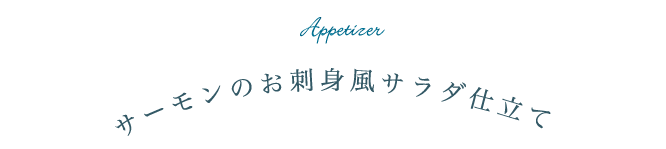 Appetizer

サーモンのお刺身風サラダ仕立て